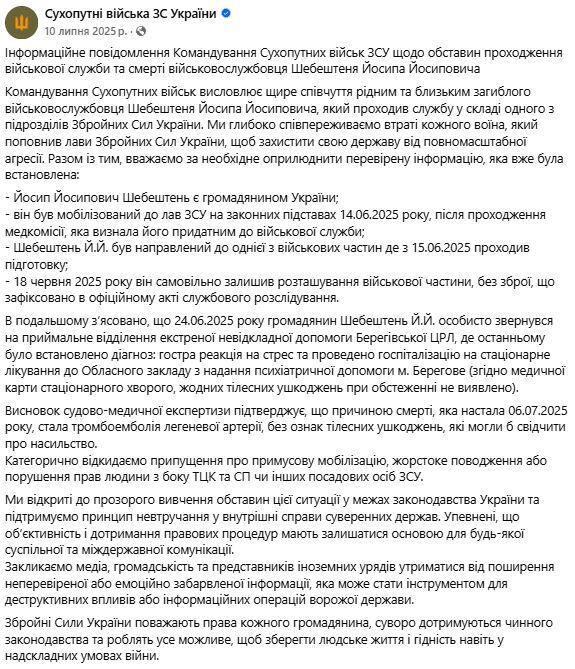 Сухопутні війська ЗС України
10 липня 2025 р. ·

Інформаційне повідомлення Командування Сухопутних військ ЗСУ щодо обставин проходження військової служби та смерті військовослужбовця Шебештеня Йосипа Йосиповича

Командування Сухопутних військ висловлює щире співчуття рідним та близьким загиблого військовослужбовця Шебештеня Йосипа Йосиповича, який проходив службу у складі одного з підрозділів Збройних Сил України. Ми глибоко співпереживаємо втраті кожного воїна, який поповнив лави Збройних Сил України, щоб захистити свою державу від повномасштабної агресії. Разом із тим, вважаємо за необхідне оприлюднити перевірену інформацію, яка вже була встановлена:

- Йосип Йосипович Шебештень є громадянином України;
- він був мобілізований до лав ЗСУ на законних підставах 14.06.2025 року, після проходження медкомісії, яка визнала його придатним до військової служби;
- Шебештень Й.Й. був направлений до однієї з військових частин де з 15.06.2025 проходив підготовку;
- 18 червня 2025 року він самовільно залишив розташування військової частини, без зброї, що зафіксовано в офіційному акті службового розслідування.

В подальшому з'ясовано, що 24.06.2025 року громадянин Шебештень Й.Й. особисто звернувся на приймальне відділення екстреної невідкладної допомоги Берегівської ЦРЛ, де останньому було встановлено діагноз: гостра реакція на стрес та проведено госпіталізацію на стаціонарне лікування до Обласного закладу з надання психіатричної допомоги м. Берегове (згідно медичної карти стаціонарного хворого, жодних тілесних ушкоджень при обстеженні не виявлено).

Висновок судово-медичної експертизи підтверджує, що причиною смерті, яка настала 06.07.2025 року, стала тромбоемболія легеневої артерії, без ознак тілесних ушкоджень, які могли б свідчити про насильство.
Категорично відкидаємо припущення про примусову мобілізацію, жорстоке поводження або порушення прав людини з боку ТЦК та СП чи інших посадових осіб ЗСУ.

Ми відкриті до прозорого вивчення обставин цієї ситуації у межах законодавства України та підтримуємо принцип невтручання у внутрішні справи суверенних держав. Упевнені, що об'єктивність і дотримання правових процедур мають залишатися основою для будь-якої суспільної та міждержавної комунікації.
Закликаємо медіа, громадськість та представників іноземних урядів утриматися від поширення неперевіреної або емоційно забарвленої інформації, яка може стати інструментом для деструктивних впливів або інформаційних операцій ворожої держави.

Збройні Сили України поважають права кожного громадянина, суворо дотримуються чинного законодавства та роблять усе можливе, щоб зберегти людське життя і гідність навіть у надскладних умовах війни.